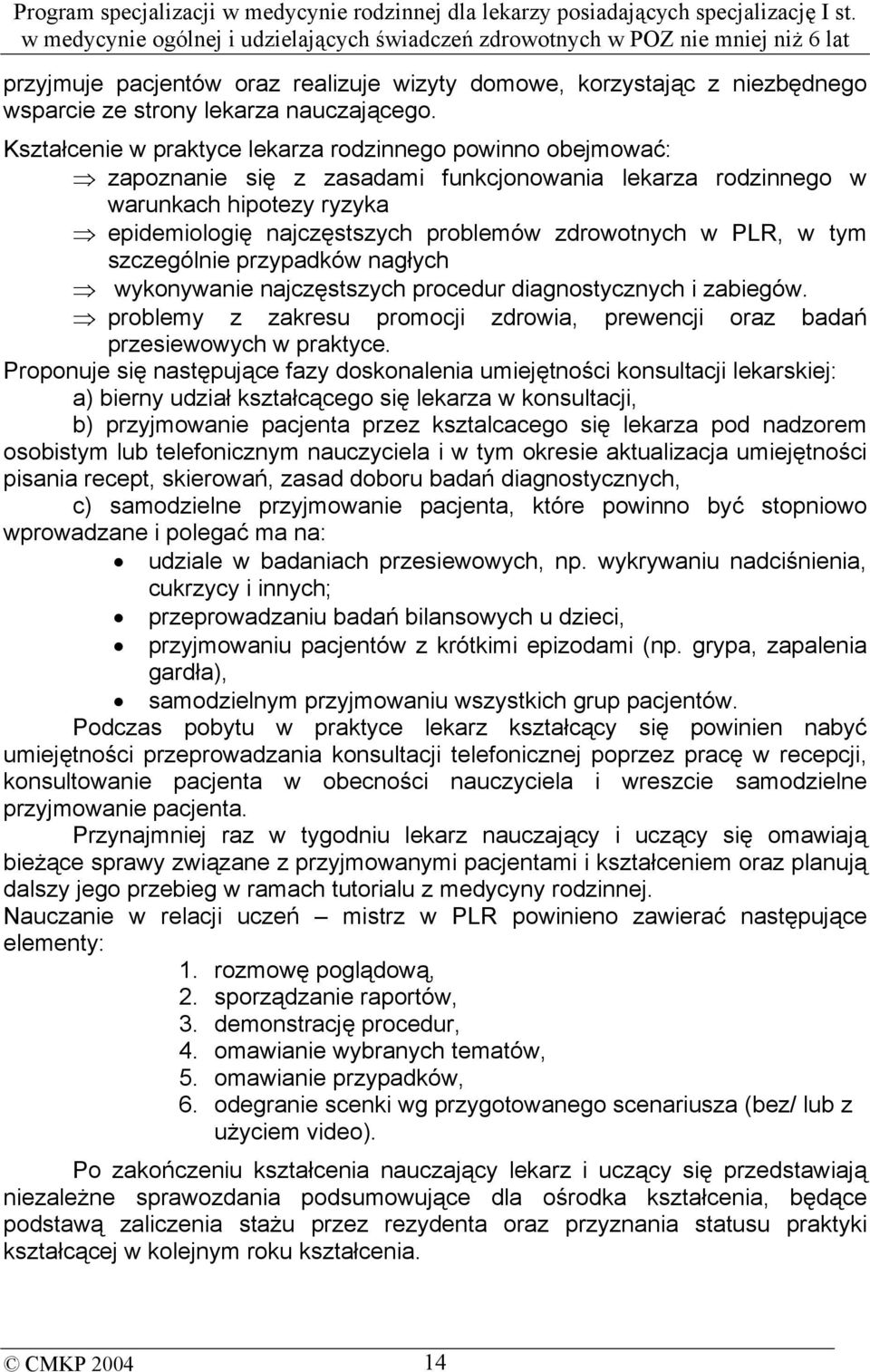 Program specjalizacji w medycynie rodzinnej dla lekarzy posiadających specjalizację I st. w medycynie ogólnej i udzielających świadczeń zdrowotnych w POZ nie mniej niż 6 lat

przyjmuje pacjentów oraz realizuje wizyty domowe, korzystając z niezbędnego wsparcie ze strony lekarza nauczającego.

Kształcenie w praktyce lekarza rodzinnego powinno obejmować:
⇒ zapoznanie się z zasadami funkcjonowania lekarza rodzinnego w warunkach hipotezy ryzyka
⇒ epidemiologię najczęstszych problemów zdrowotnych w PLR, w tym szczególnie przypadków nagłych
⇒ wykonywanie najczęstszych procedur diagnostycznych i zabiegów.
⇒ problemy z zakresu promocji zdrowia, prewencji oraz badań przesiewowych w praktyce.

Proponuje się następujące fazy doskonalenia umiejętności konsultacji lekarskiej:
a) bierny udział kształcącego się lekarza w konsultacji,
b) przyjmowanie pacjenta przez ksztalcacego się lekarza pod nadzorem osobistym lub telefonicznym nauczyciela i w tym okresie aktualizacja umiejętności pisania recept, skierowań, zasad doboru badań diagnostycznych,
c) samodzielne przyjmowanie pacjenta, które powinno być stopniowo wprowadzane i polegać ma na:
• udziale w badaniach przesiewowych, np. wykrywaniu nadciśnienia, cukrzycy i innych;
• przeprowadzaniu badań bilansowych u dzieci,
• przyjmowaniu pacjentów z krótkimi epizodami (np. grypa, zapalenia gardła),
• samodzielnym przyjmowaniu wszystkich grup pacjentów.

Podczas pobytu w praktyce lekarz kształcący się powinien nabyć umiejętności przeprowadzania konsultacji telefonicznej poprzez pracę w recepcji, konsultowanie pacjenta w obecności nauczyciela i wreszcie samodzielne przyjmowanie pacjenta.

Przynajmniej raz w tygodniu lekarz nauczający i uczący się omawiają bieżące sprawy związane z przyjmowanymi pacjentami i kształceniem oraz planują dalszy jego przebieg w ramach tutorialu z medycyny rodzinnej.

Nauczanie w relacji uczeń – mistrz w PLR powinieno zawierać następujące elementy:
1. rozmowę poglądową,
2. sporządzanie raportów,
3. demonstrację procedur,
4. omawianie wybranych tematów,
5. omawianie przypadków,
6. odegranie scenki wg przygotowanego scenariusza (bez/ lub z użyciem video).

Po zakończeniu kształcenia nauczający lekarz i uczący się przedstawiają niezależne sprawozdania podsumowujące dla ośrodka kształcenia, będące podstawą zaliczenia stażu przez rezydenta oraz przyznania statusu praktyki kształcącej w kolejnym roku kształcenia.

© CMKP 2004 14